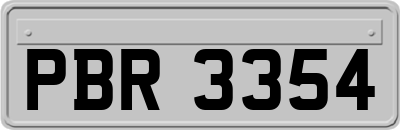 PBR 3354